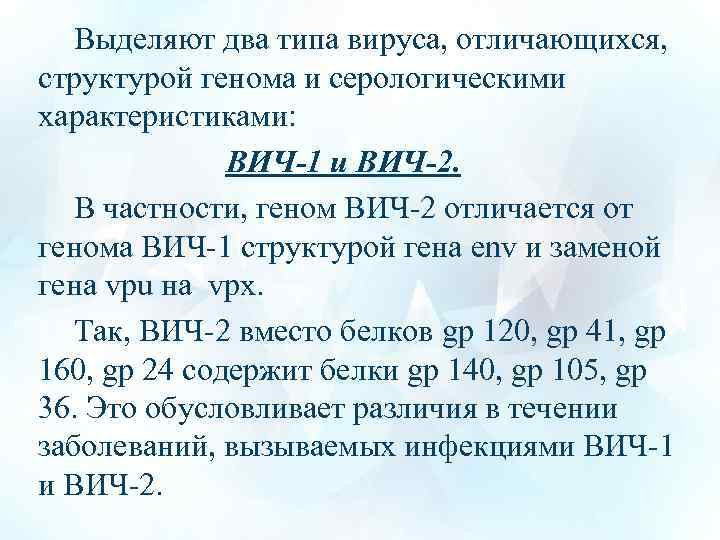 Выделяют два типа вируса, отличающихся, структурой генома и серологическими характеристиками:

ВИЧ-1 и ВИЧ-2.

В частности, геном ВИЧ-2 отличается от генома ВИЧ-1 структурой гена env и заменой гена vpu на vpx.

Так, ВИЧ-2 вместо белков gp 120, gp 41, gp 160, gp 24 содержит белки gp 140, gp 105, gp 36. Это обусловливает различия в течении заболеваний, вызываемых инфекциями ВИЧ-1 и ВИЧ-2.